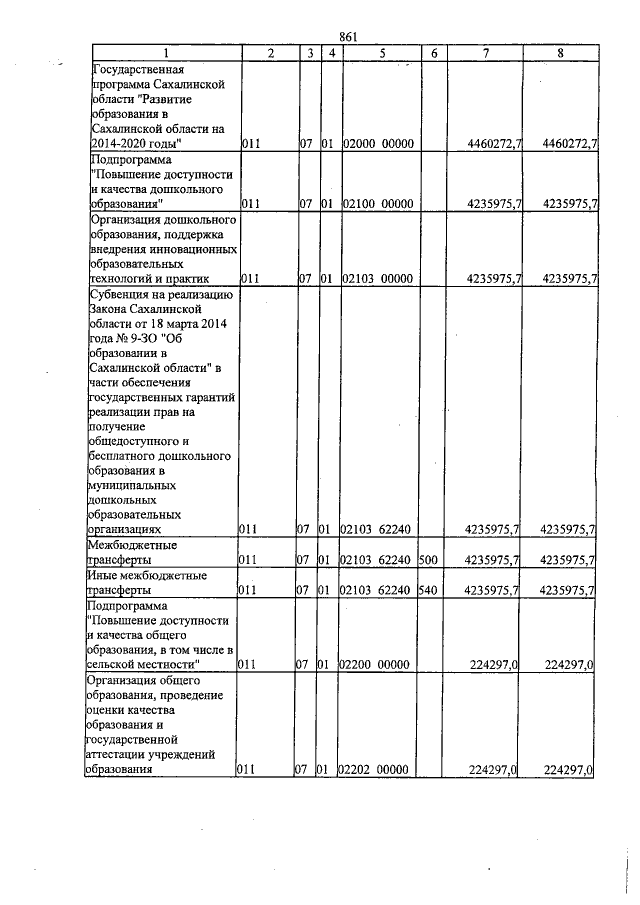 861

| 1 | 2 | 3 | 4 | 5 | 6 | 7 | 8 |
|---|---|---|---|---|---|---|---|
| Государственная программа Сахалинской области "Развитие образования в Сахалинской области на 2014-2020 годы" | 011 | 07 | 01 | 02000 00000 | | 4460272,7 | 4460272,7 |
| Подпрограмма "Повышение доступности и качества дошкольного образования" | 011 | 07 | 01 | 02100 00000 | | 4235975,7 | 4235975,7 |
| Организация дошкольного образования, поддержка внедрения инновационных образовательных технологий и практик | 011 | 07 | 01 | 02103 00000 | | 4235975,7 | 4235975,7 |
| Субвенция на реализацию Закона Сахалинской области от 18 марта 2014 года № 9-ЗО "Об образовании в Сахалинской области" в части обеспечения государственных гарантий реализации прав на получение общедоступного и бесплатного дошкольного образования в муниципальных дошкольных образовательных организациях | 011 | 07 | 01 | 02103 62240 | | 4235975,7 | 4235975,7 |
| Межбюджетные трансферты | 011 | 07 | 01 | 02103 62240 | 500 | 4235975,7 | 4235975,7 |
| Иные межбюджетные трансферты | 011 | 07 | 01 | 02103 62240 | 540 | 4235975,7 | 4235975,7 |
| Подпрограмма "Повышение доступности и качества общего образования, в том числе в сельской местности" | 011 | 07 | 01 | 02200 00000 | | 224297,0 | 224297,0 |
| Организация общего образования, проведение оценки качества образования и государственной аттестации учреждений образования | 011 | 07 | 01 | 02202 00000 | | 224297,0 | 224297,0 |